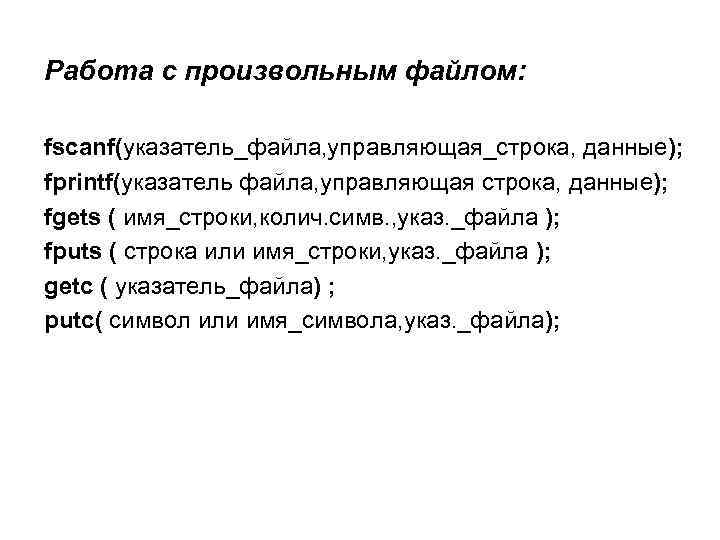 Работа с произвольным файлом:

fscanf(указатель_файла,управляющая_строка, данные);
fprintf(указатель файла,управляющая строка, данные);
fgets ( имя_строки,колич.симв.,указ._файла );
fputs ( строка или имя_строки,указ._файла );
getc ( указатель_файла) ;
putc( символ или имя_символа,указ._файла);